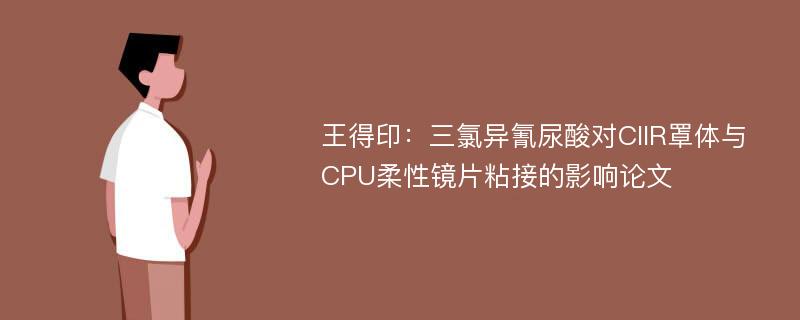 王得印：三氯异氰尿酸对CIIR罩体与CPU柔性镜片粘接的影响论文